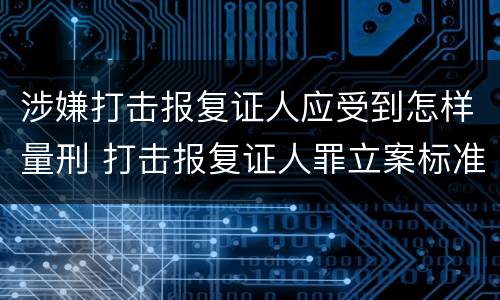 涉嫌打击报复证人应受到怎样量刑 打击报复证人罪立案标准